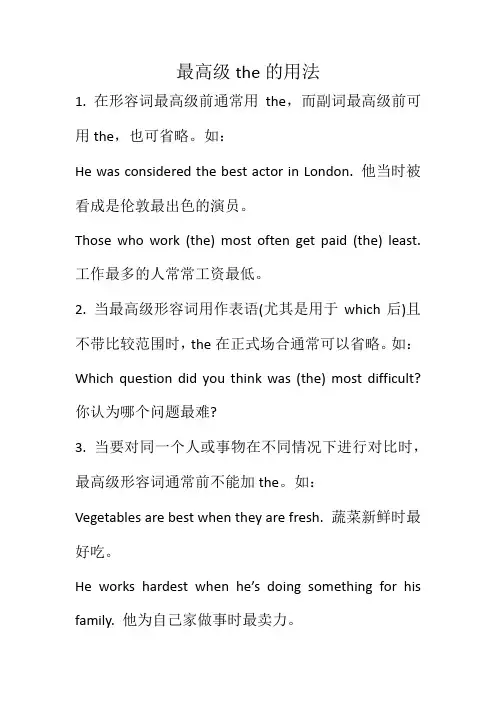 最高级 the 的用法

1. 在形容词最高级前通常用 the，而副词最高级前可用 the，也可省略。如：

He was considered the best actor in London. 他当时被看成是伦敦最出色的演员。

Those who work (the) most often get paid (the) least. 工作最多的人常常工资最低。

2. 当最高级形容词用作表语(尤其是用于 which 后)且不带比较范围时，the 在正式场合通常可以省略。如：

Which question did you think was (the) most difficult? 你认为哪个问题最难?

3. 当要对同一个人或事物在不同情况下进行对比时，最高级形容词通常前不能加 the。如：

Vegetables are best when they are fresh. 蔬菜新鲜时最好吃。

He works hardest when he's doing something for his family. 他为自己家做事时最卖力。